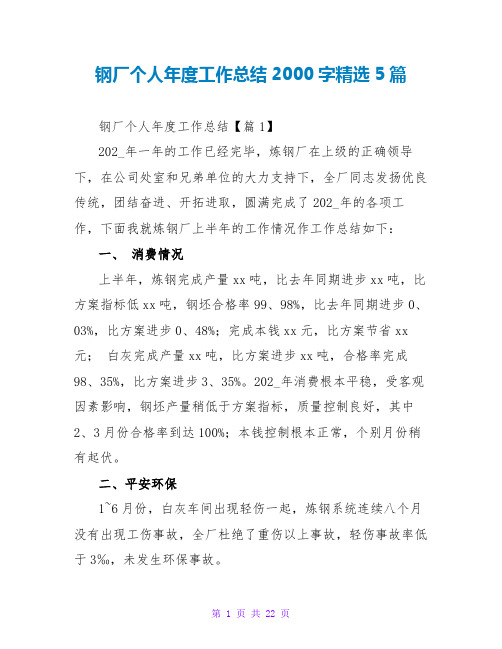 钢厂个人年度工作总结 2000 字精选 5 篇

钢厂个人年度工作总结【篇 1】

202_年一年的工作已经完毕，炼钢厂在上级的正确领导下，在公司处室和兄弟单位的大力支持下，全厂同志发扬优良传统，团结奋进、开拓进取，圆满完成了 202_年的各项工作，下面我就炼钢厂上半年的工作情况作工作总结如下：

一、 消费情况

上半年，炼钢完成产量 xx 吨，比去年同期进步 xx 吨，比方案指标低 xx 吨，钢坯合格率 99、98%，比去年同期进步 0、03%，比方案进步 0、48%；完成本钱 xx 元，比方案节省 xx 元； 白灰完成产量 xx 吨，比方案进步 xx 吨，合格率完成 98、35%，比方案进步 3、35%。202_年消费根本平稳，受客观因素影响，钢坯产量稍低于方案指标，质量控制良好，其中 2、3 月份合格率到达 100%；本钱控制根本正常，个别月份稍有起伏。

二、平安环保

1~6 月份，白灰车间出现轻伤一起，炼钢系统连续八个月没有出现工伤事故，全厂杜绝了重伤以上事故，轻伤事故率低于 3‰，未发生环保事故。

第 1 页 共 22 页